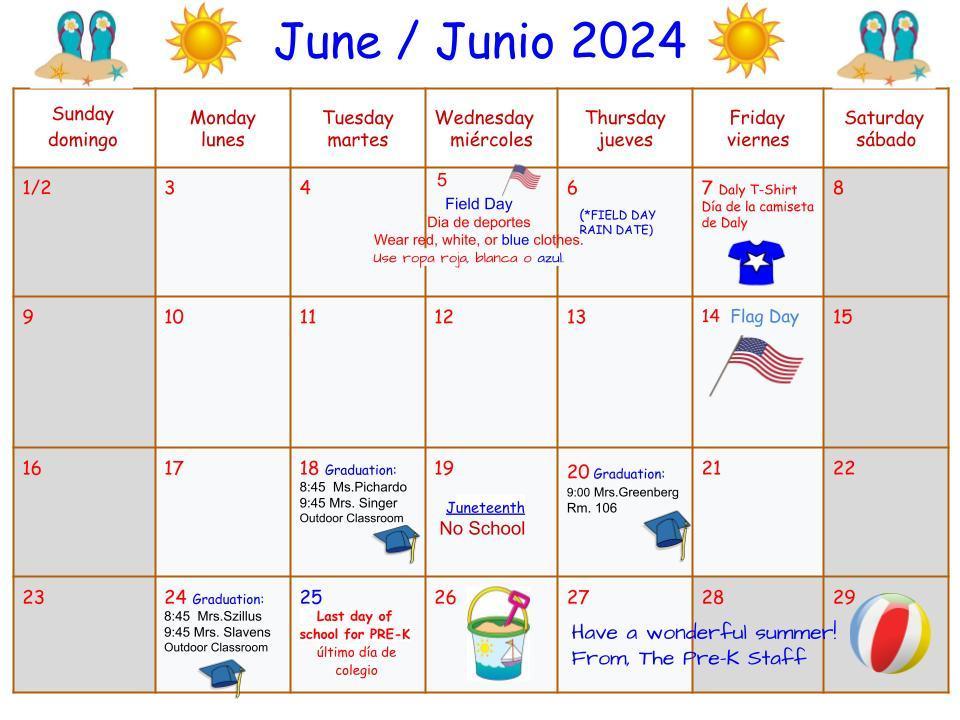 June / Junio 2024

| Sunday domingo | Monday lunes | Tuesday martes | Wednesday miércoles | Thursday jueves | Friday viernes | Saturday sábado |
|---|---|---|---|---|---|---|
| 1/2 | 3 | 4 | 5 Field Day Dia de deportes Wear red, white, or blue clothes. Use ropa roja, blanca o azul. | 6 (*FIELD DAY RAIN DATE) | 7 Daly T-Shirt Día de la camiseta de Daly | 8 |
| 9 | 10 | 11 | 12 | 13 | 14 Flag Day | 15 |
| 16 | 17 | 18 Graduation: 8:45 Ms.Pichardo 9:45 Mrs. Singer Outdoor Classroom | 19 Juneteenth No School | 20 Graduation: 9:00 Mrs.Greenberg Rm. 106 | 21 | 22 |
| 23 | 24 Graduation: 8:45 Mrs.Szillus 9:45 Mrs. Slavens Outdoor Classroom | 25 Last day of school for PRE-K último día de colegio | 26 | 27 Have a wonderful summer! From, The Pre-K Staff | 28 | 29 |